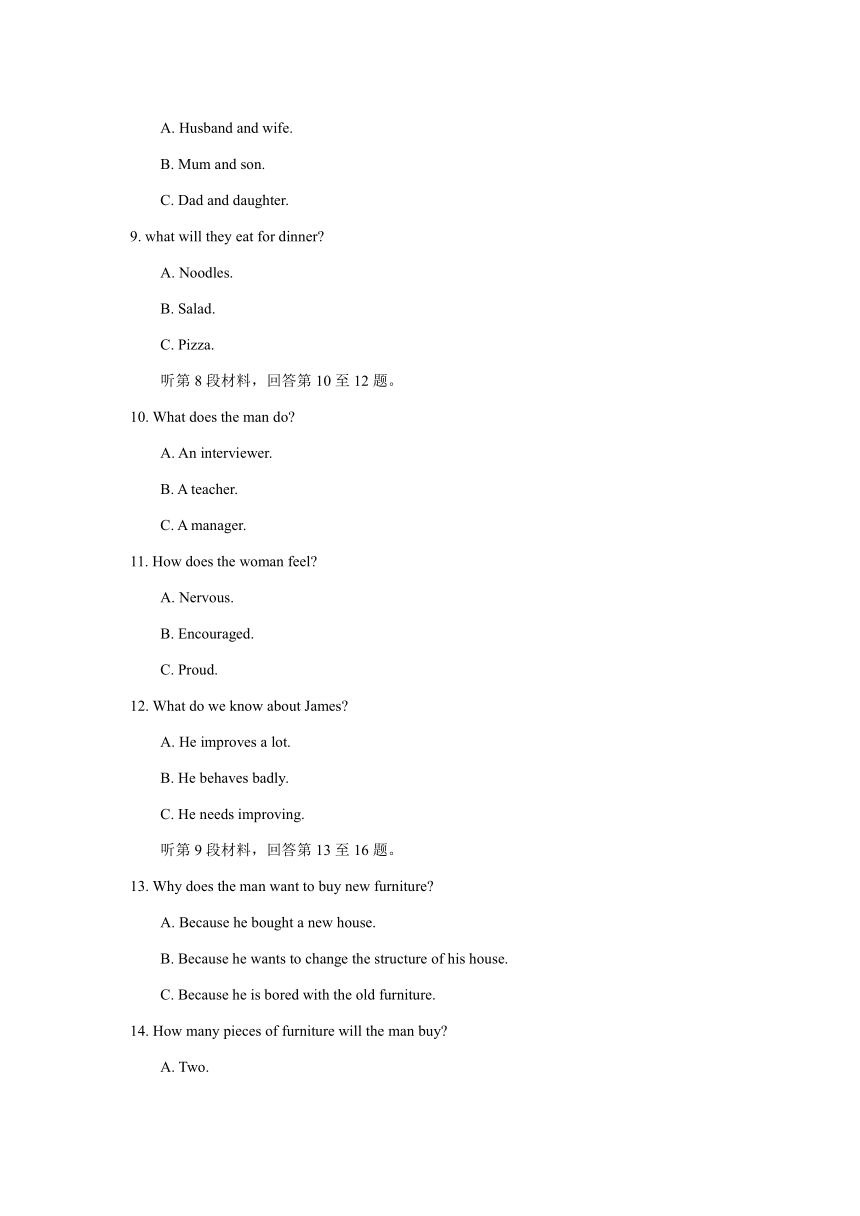 A. Husband and wife.

B. Mum and son.

C. Dad and daughter.

9. what will they eat for dinner?

A. Noodles.

B. Salad.

C. Pizza.

听第 8 段材料，回答第 10 至 12 题。

10. What does the man do?

A. An interviewer.

B. A teacher.

C. A manager.

11. How does the woman feel?

A. Nervous.

B. Encouraged.

C. Proud.

12. What do we know about James?

A. He improves a lot.

B. He behaves badly.

C. He needs improving.

听第 9 段材料，回答第 13 至 16 题。

13. Why does the man want to buy new furniture?

A. Because he bought a new house.

B. Because he wants to change the structure of his house.

C. Because he is bored with the old furniture.

14. How many pieces of furniture will the man buy?

A. Two.